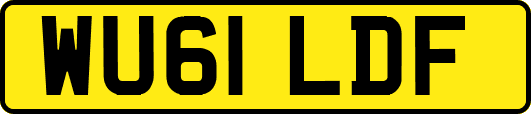 WU61 LDF